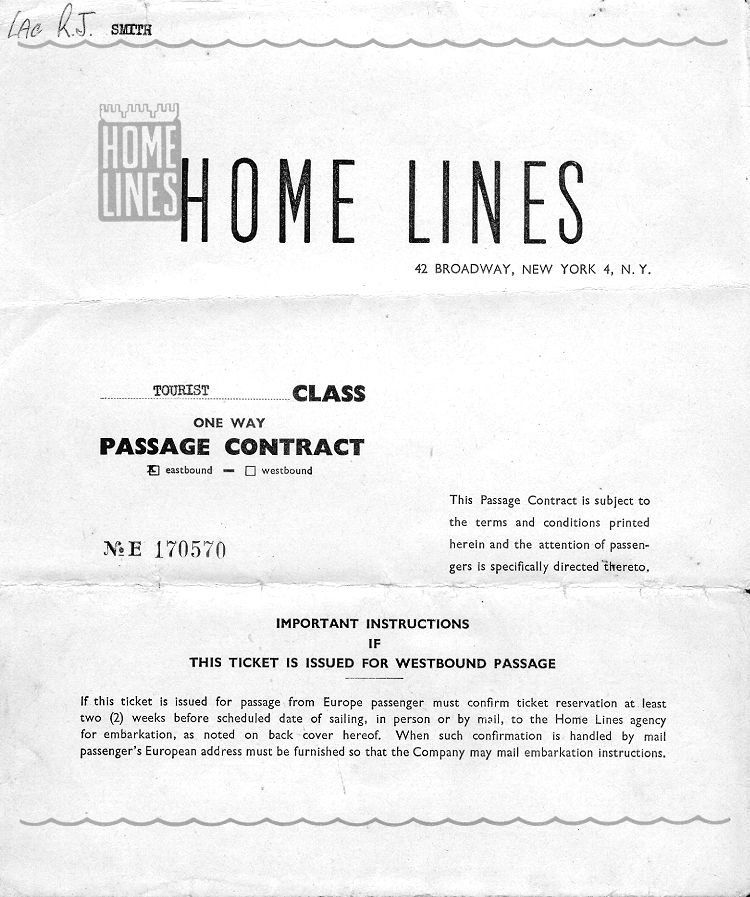 LAC R.J. SMITH

HOME LINES

HOME LINES

42 BROADWAY, NEW YORK 4, N. Y.

TOURIST CLASS

ONE WAY

PASSAGE CONTRACT

☒ eastbound — ☐ westbound

№ E 170570

This Passage Contract is subject to the terms and conditions printed herein and the attention of passengers is specifically directed thereto.

IMPORTANT INSTRUCTIONS
IF
THIS TICKET IS ISSUED FOR WESTBOUND PASSAGE

If this ticket is issued for passage from Europe passenger must confirm ticket reservation at least two (2) weeks before scheduled date of sailing, in person or by mail, to the Home Lines agency for embarkation, as noted on back cover hereof. When such confirmation is handled by mail passenger's European address must be furnished so that the Company may mail embarkation instructions.